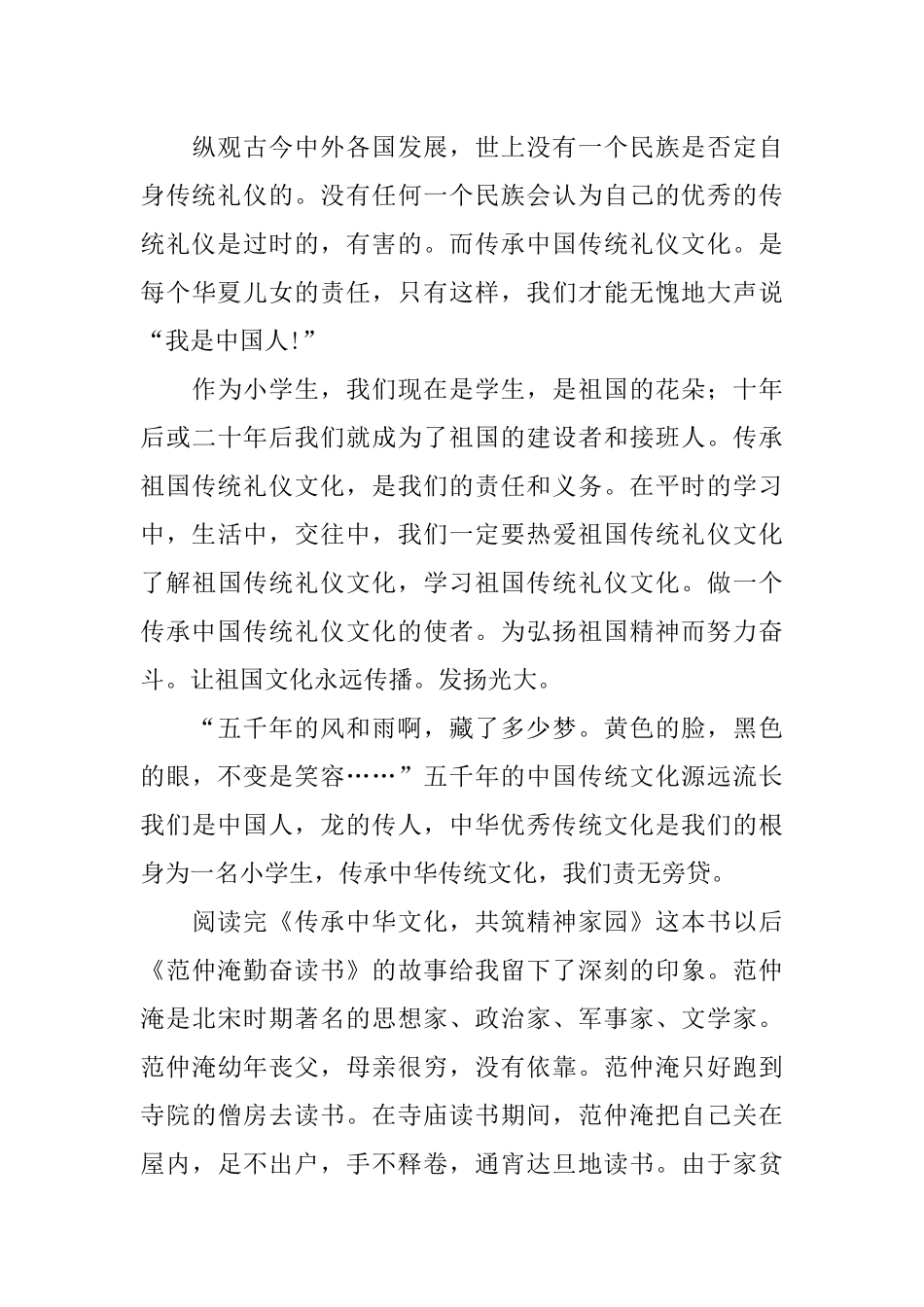 纵观古今中外各国发展，世上没有一个民族是否定自身传统礼仪的。没有任何一个民族会认为自己的优秀的传统礼仪是过时的，有害的。而传承中国传统礼仪文化。是每个华夏儿女的责任，只有这样，我们才能无愧地大声说“我是中国人!”

作为小学生，我们现在是学生，是祖国的花朵；十年后或二十年后我们就成为了祖国的建设者和接班人。传承祖国传统礼仪文化，是我们的责任和义务。在平时的学习中，生活中，交往中，我们一定要热爱祖国传统礼仪文化了解祖国传统礼仪文化，学习祖国传统礼仪文化。做一个传承中国传统礼仪文化的使者。为弘扬祖国精神而努力奋斗。让祖国文化永远传播。发扬光大。

“五千年的风和雨啊，藏了多少梦。黄色的脸，黑色的眼，不变是笑容……”五千年的中国传统文化源远流长我们是中国人，龙的传人，中华优秀传统文化是我们的根身为一名小学生，传承中华传统文化，我们责无旁贷。

阅读完《传承中华文化，共筑精神家园》这本书以后《范仲淹勤奋读书》的故事给我留下了深刻的印象。范仲淹是北宋时期著名的思想家、政治家、军事家、文学家。范仲淹幼年丧父，母亲很穷，没有依靠。范仲淹只好跑到寺院的僧房去读书。在寺庙读书期间，范仲淹把自己关在屋内，足不出户，手不释卷，通宵达旦地读书。由于家贫